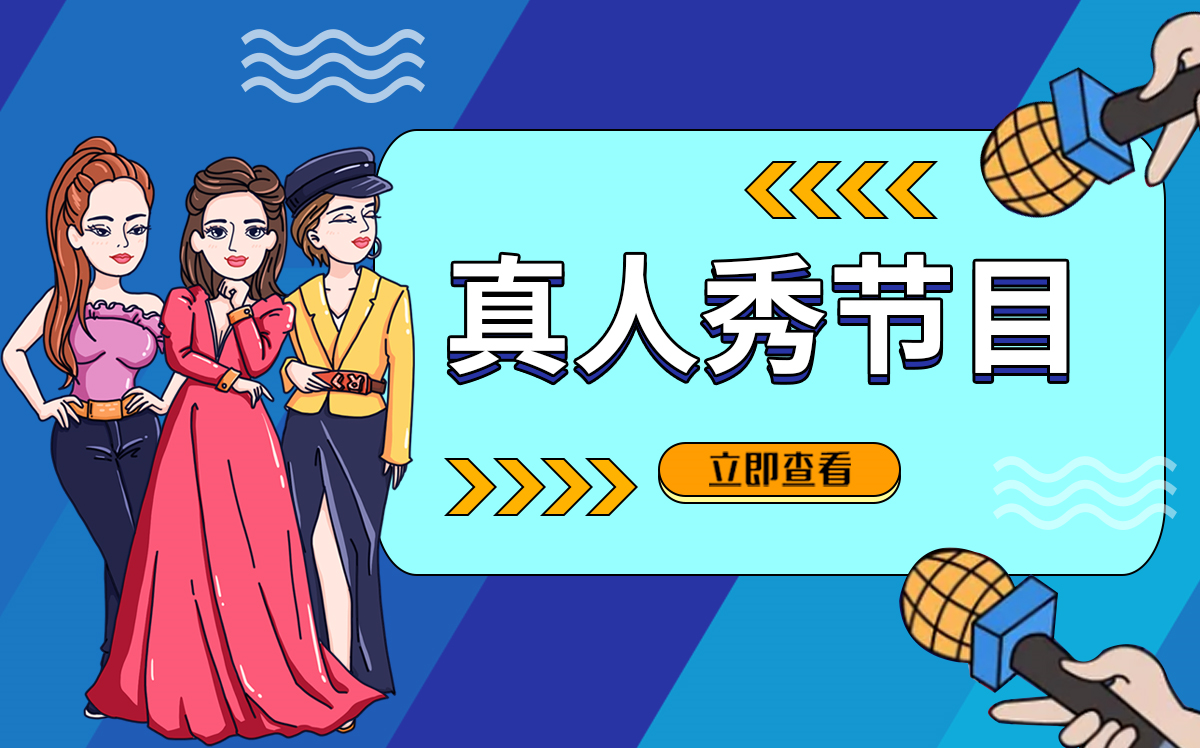 真人秀节目

立即查看